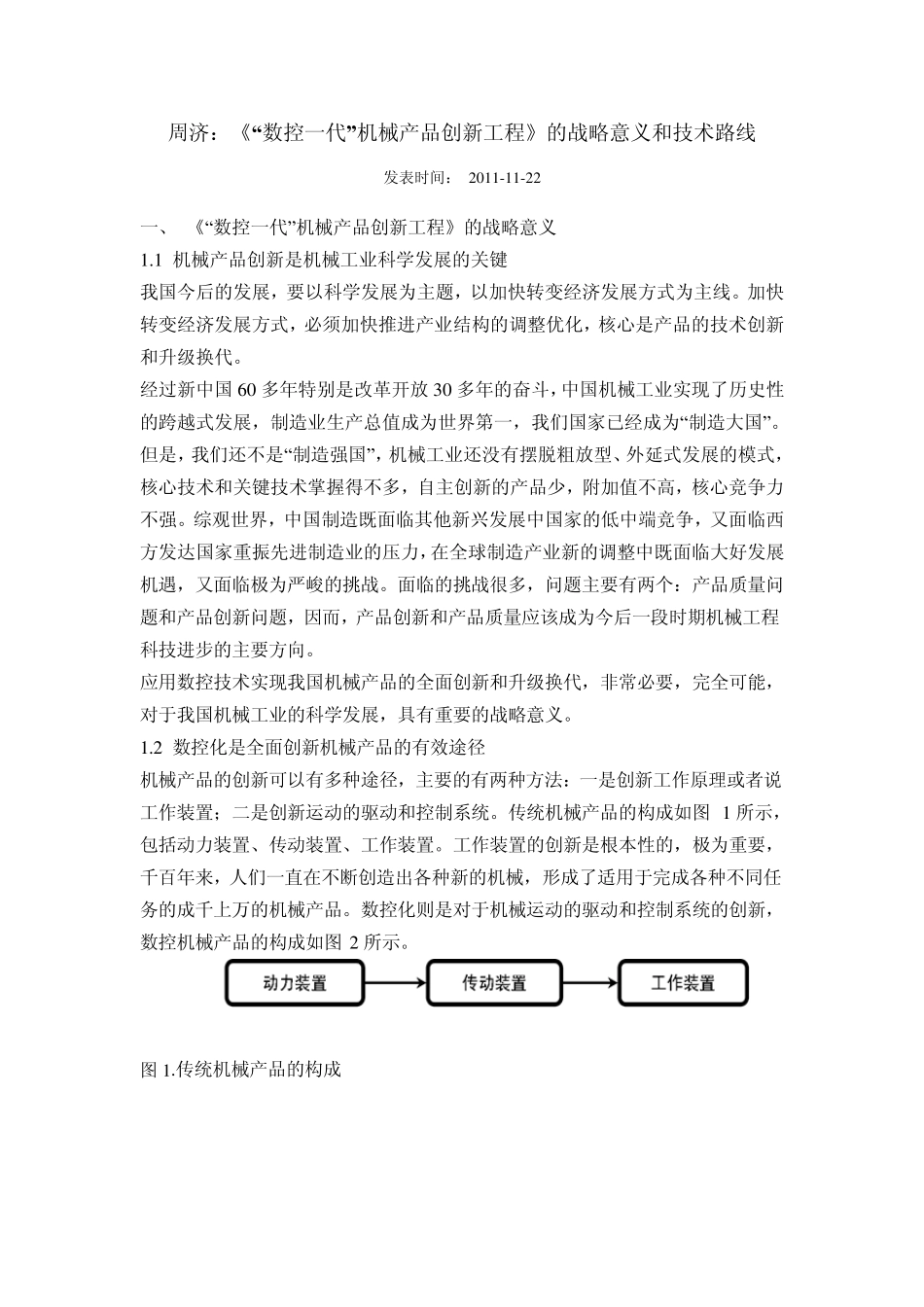 周济：《“数控一代”机械产品创新工程》的战略意义和技术路线

发表时间： 2011-11-22

一、 《“数控一代”机械产品创新工程》的战略意义

1.1 机械产品创新是机械工业科学发展的关键

我国今后的发展，要以科学发展为主题，以加快转变经济发展方式为主线。加快转变经济发展方式，必须加快推进产业结构的调整优化，核心是产品的技术创新和升级换代。

经过新中国 60 多年特别是改革开放 30 多年的奋斗，中国机械工业实现了历史性的跨越式发展，制造业生产总值成为世界第一，我们国家已经成为“制造大国”。但是，我们还不是“制造强国”，机械工业还没有摆脱粗放型、外延式发展的模式，核心技术和关键技术掌握得不多，自主创新的产品少，附加值不高，核心竞争力不强。综观世界，中国制造既面临其他新兴发展中国家的低中端竞争，又面临西方发达国家重振先进制造业的压力，在全球制造产业新的调整中既面临大好发展机遇，又面临极为严峻的挑战。面临的挑战很多，问题主要有两个：产品质量问题和产品创新问题，因而，产品创新和产品质量应该成为今后一段时期机械工程科技进步的主要方向。

应用数控技术实现我国机械产品的全面创新和升级换代，非常必要，完全可能，对于我国机械工业的科学发展，具有重要的战略意义。

1.2 数控化是全面创新机械产品的有效途径

机械产品的创新可以有多种途径，主要的有两种方法：一是创新工作原理或者说工作装置；二是创新运动的驱动和控制系统。传统机械产品的构成如图 1 所示，包括动力装置、传动装置、工作装置。工作装置的创新是根本性的，极为重要，千百年来，人们一直在不断创造出各种新的机械，形成了适用于完成各种不同任务的成千上万的机械产品。数控化则是对于机械运动的驱动和控制系统的创新，数控机械产品的构成如图 2 所示。

动力装置 传动装置 工作装置

图 1.传统机械产品的构成